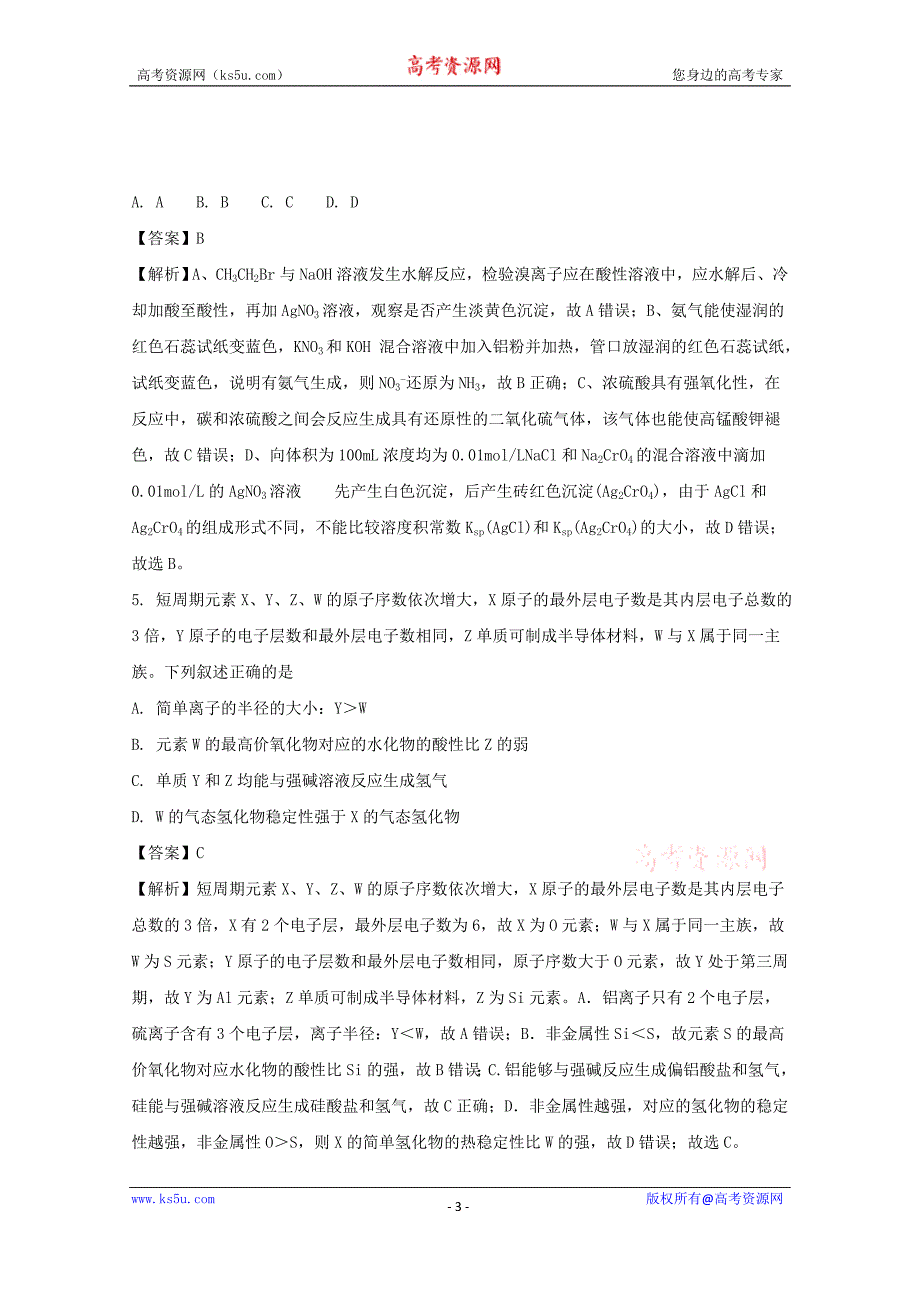 高考资源网（ks5u.com） 高考资源网 您身边的高考专家

A. A B. B C. C D. D

【答案】B

【解析】A、$CH_3CH_2Br$ 与 NaOH 溶液发生水解反应，检验溴离子应在酸性溶液中，应水解后、冷却加酸至酸性，再加 $AgNO_3$ 溶液，观察是否产生淡黄色沉淀，故 A 错误；B、氨气能使湿润的红色石蕊试纸变蓝色，$KNO_3$ 和 KOH 混合溶液中加入铝粉并加热，管口放湿润的红色石蕊试纸，试纸变蓝色，说明有氨气生成，则 $NO_3^-$ 还原为 $NH_3$，故 B 正确；C、浓硫酸具有强氧化性，在反应中，碳和浓硫酸之间会反应生成具有还原性的二氧化硫气体，该气体也能使高锰酸钾褪色，故 C 错误；D、向体积为 100mL 浓度均为 0.01mol/LNaCl 和 $Na_2CrO_4$ 的混合溶液中滴加 0.01mol/L 的 $AgNO_3$ 溶液 先产生白色沉淀，后产生砖红色沉淀($Ag_2CrO_4$)，由于 AgCl 和 $Ag_2CrO_4$ 的组成形式不同，不能比较溶度积常数 $K_{sp}(AgCl)$ 和 $K_{sp}(Ag_2CrO_4)$ 的大小，故 D 错误；故选 B。

5. 短周期元素 X、Y、Z、W 的原子序数依次增大，X 原子的最外层电子数是其内层电子总数的 3 倍，Y 原子的电子层数和最外层电子数相同，Z 单质可制成半导体材料，W 与 X 属于同一主族。下列叙述正确的是

A. 简单离子的半径的大小：Y＞W

B. 元素 W 的最高价氧化物对应的水化物的酸性比 Z 的弱

C. 单质 Y 和 Z 均能与强碱溶液反应生成氢气

D. W 的气态氢化物稳定性强于 X 的气态氢化物

【答案】C

高考资源网

【解析】短周期元素 X、Y、Z、W 的原子序数依次增大，X 原子的最外层电子数是其内层电子总数的 3 倍，X 有 2 个电子层，最外层电子数为 6，故 X 为 O 元素；W 与 X 属于同一主族，故 W 为 S 元素；Y 原子的电子层数和最外层电子数相同，原子序数大于 O 元素，故 Y 处于第三周期，故 Y 为 Al 元素；Z 单质可制成半导体材料，Z 为 Si 元素。A. 铝离子只有 2 个电子层，硫离子含有 3 个电子层，离子半径：Y＜W，故 A 错误；B. 非金属性 Si＜S，故元素 S 的最高价氧化物对应水化物的酸性比 Si 的强，故 B 错误；C.铝能够与强碱反应生成偏铝酸盐和氢气，硅能与强碱溶液反应生成硅酸盐和氢气，故 C 正确；D. 非金属性越强，对应的氢化物的稳定性越强，非金属性 O＞S，则 X 的简单氢化物的热稳定性比 W 的强，故 D 错误；故选 C。

www.ks5u.com - 3 - 版权所有@高考资源网